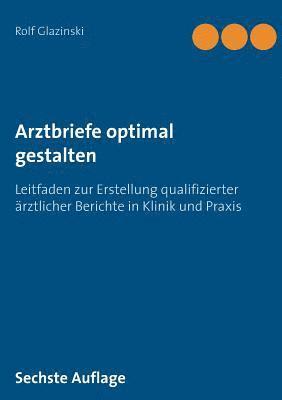 Rolf Glazinski

Arztbriefe optimal gestalten

Leitfaden zur Erstellung qualifizierter ärztlicher Berichte in Klinik und Praxis

Sechste Auflage